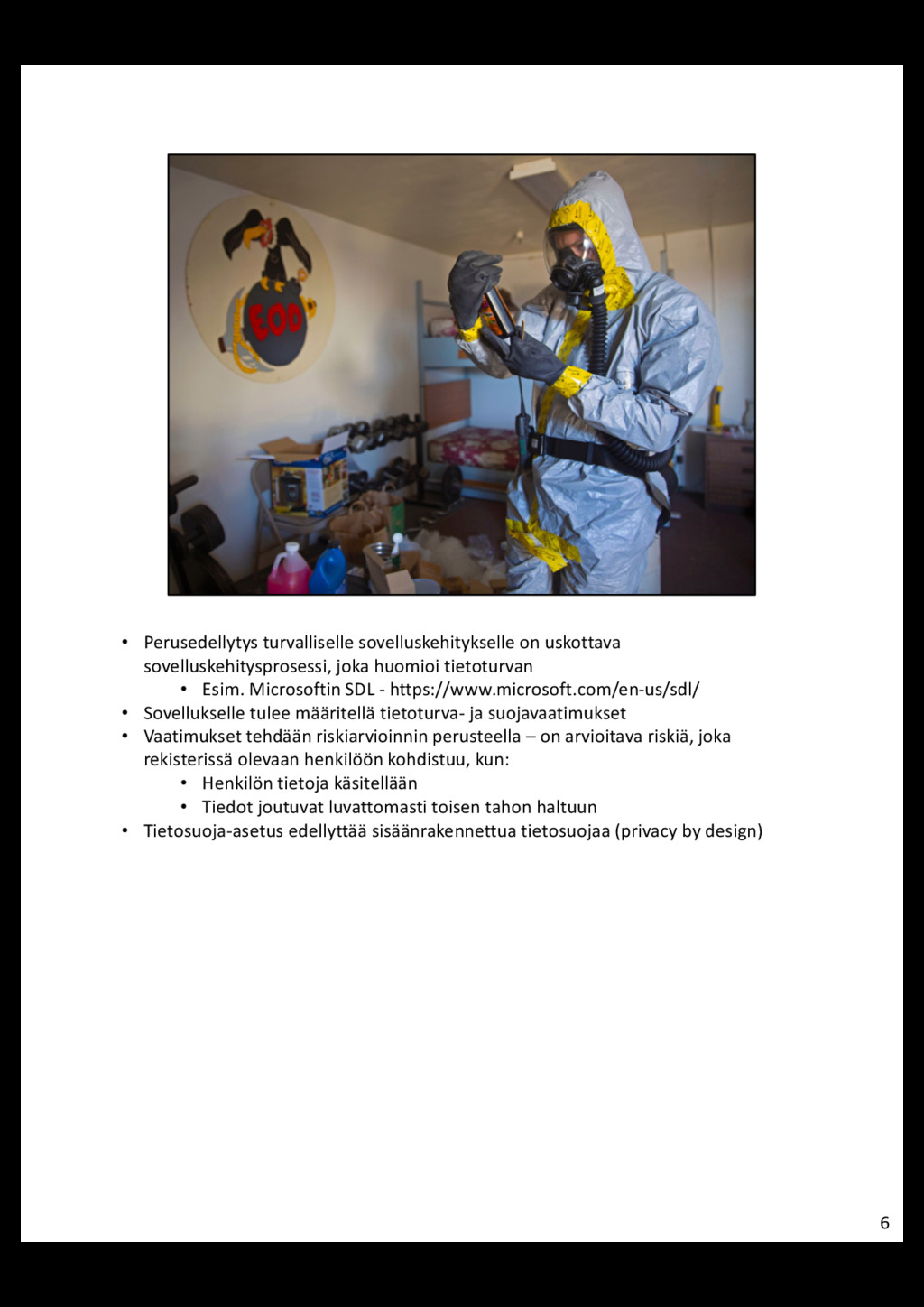 EOD

• Perusedellytys turvalliselle sovelluskehitykselle on uskottava sovelluskehitysprosessi, joka huomioi tietoturvan
  • Esim. Microsoftin SDL - https://www.microsoft.com/en-us/sdl/
• Sovellukselle tulee määritellä tietoturva- ja suojavaatimukset
• Vaatimukset tehdään riskiarvioinnin perusteella – on arvioitava riskiä, joka rekisterissä olevaan henkilöön kohdistuu, kun:
  • Henkilön tietoja käsitellään
  • Tiedot joutuvat luvattomasti toisen tahon haltuun
• Tietosuoja-asetus edellyttää sisäänrakennettua tietosuojaa (privacy by design)

6